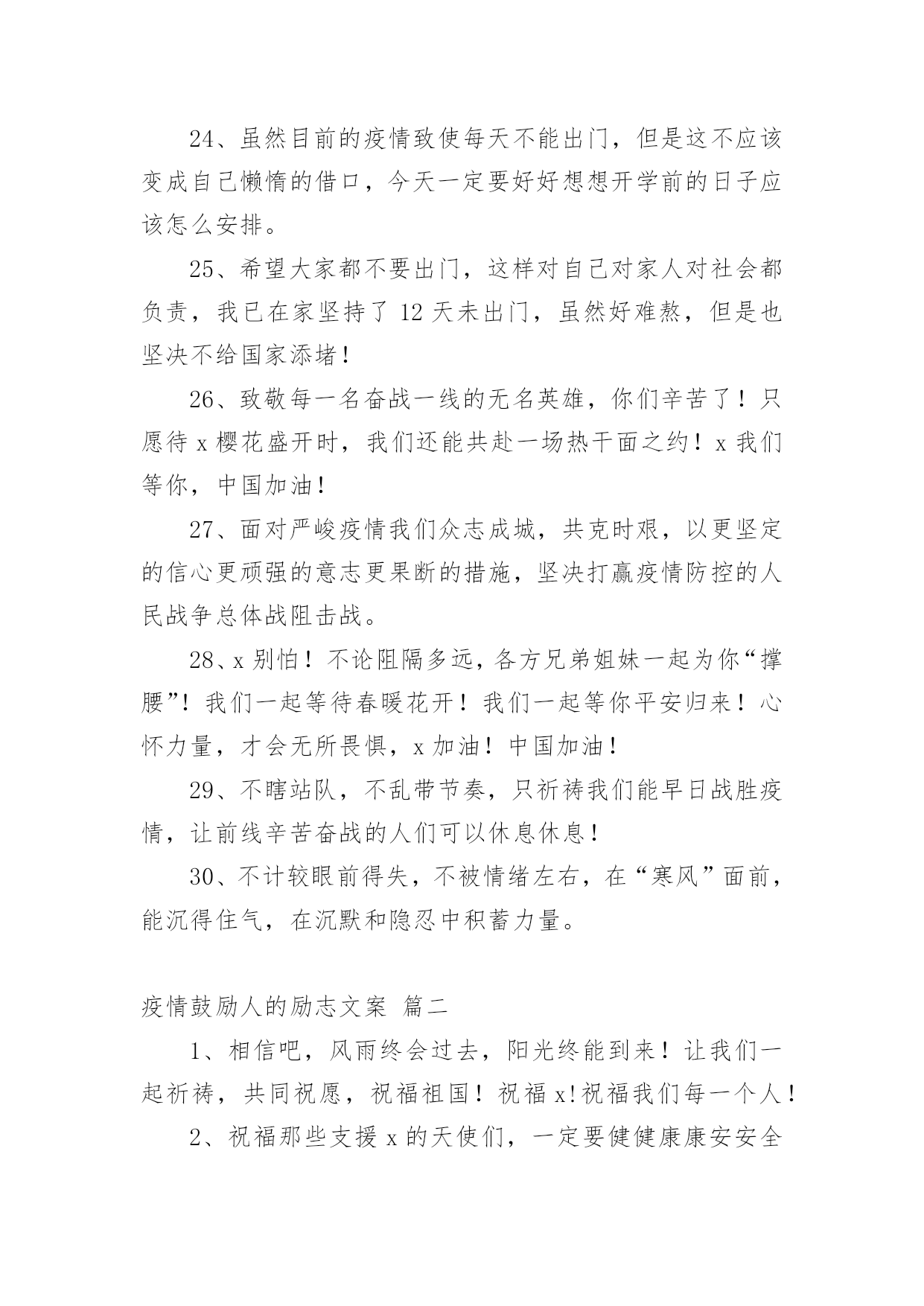 24、虽然目前的疫情致使每天不能出门，但是这不应该变成自己懒惰的借口，今天一定要好好想想开学前的日子应该怎么安排。

25、希望大家都不要出门，这样对自己对家人对社会都负责，我已在家坚持了 12 天未出门，虽然好难熬，但是也坚决不给国家添堵！

26、致敬每一名奋战一线的无名英雄，你们辛苦了！只愿待 x 樱花盛开时，我们还能共赴一场热干面之约！x 我们等你，中国加油！

27、面对严峻疫情我们众志成城，共克时艰，以更坚定的信心更顽强的意志更果断的措施，坚决打赢疫情防控的人民战争总体战阻击战。

28、x 别怕！不论阻隔多远，各方兄弟姐妹一起为你“撑腰”！我们一起等待春暖花开！我们一起等你平安归来！心怀力量，才会无所畏惧，x 加油！中国加油！

29、不瞎站队，不乱带节奏，只祈祷我们能早日战胜疫情，让前线辛苦奋战的人们可以休息休息！

30、不计较眼前得失，不被情绪左右，在“寒风”面前，能沉得住气，在沉默和隐忍中积蓄力量。

疫情鼓励人的励志文案 篇二

1、相信吧，风雨终会过去，阳光终能到来！让我们一起祈祷，共同祝愿，祝福祖国！祝福 x!祝福我们每一个人！

2、祝福那些支援 x 的天使们，一定要健健康康安安全